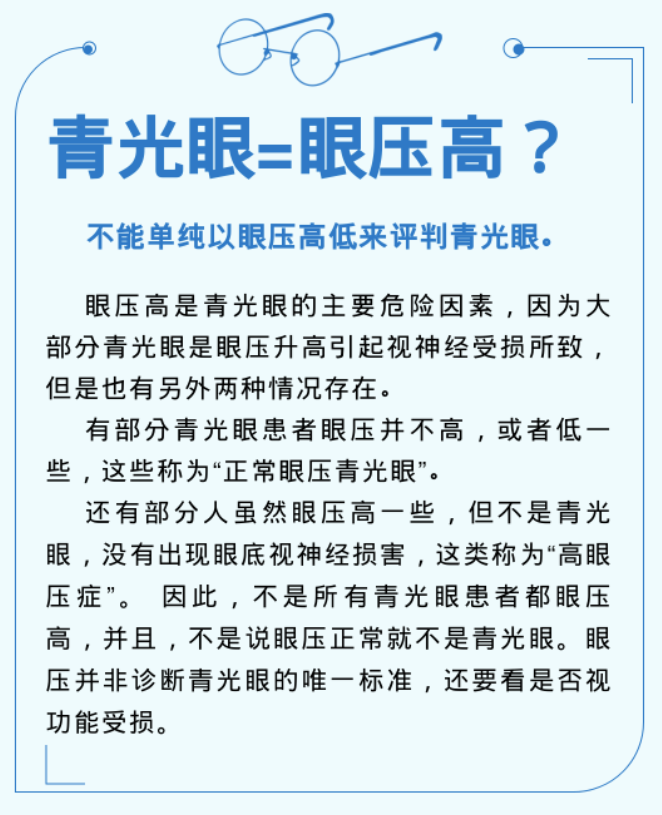 青光眼=眼压高？

不能单纯以眼压高低来评判青光眼。

眼压高是青光眼的主要危险因素，因为大部分青光眼是眼压升高引起视神经受损所致，但是也有另外两种情况存在。

有部分青光眼患者眼压并不高，或者低一些，这些称为“正常眼压青光眼”。

还有部分人虽然眼压高一些，但不是青光眼，没有出现眼底视神经损害，这类称为“高眼压症”。 因此，不是所有青光眼患者都眼压高，并且，不是说眼压正常就不是青光眼。眼压并非诊断青光眼的唯一标准，还要看是否视功能受损。